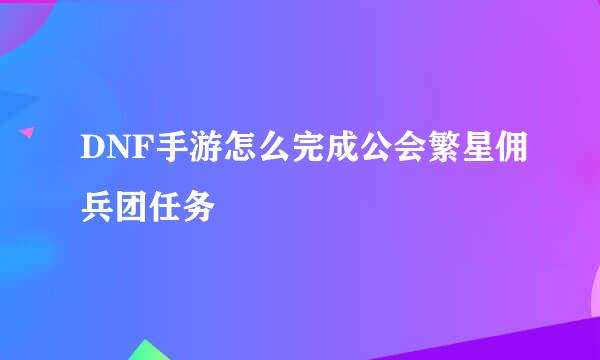 DNF手游怎么完成公会繁星佣兵团任务